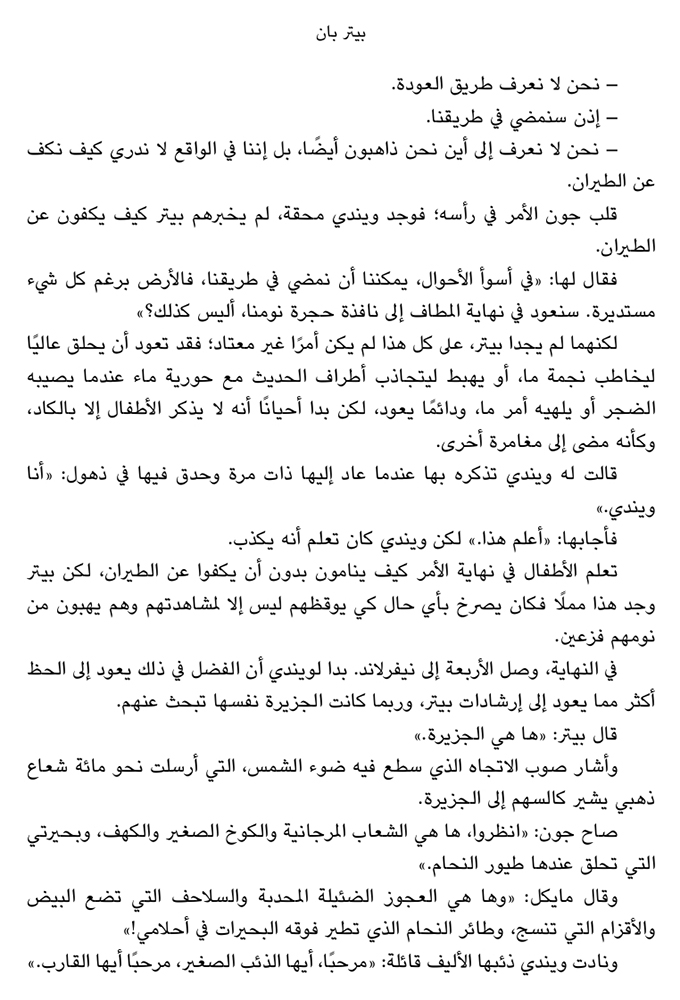 بيتر بان

– نحن لا نعرف طريق العودة.

– إذن سنمضي في طريقنا.

– نحن لا نعرف إلى أين نحن ذاهبون أيضًا، بل إننا في الواقع لا ندري كيف نكف عن الطيران.

قلب جون الأمر في رأسه؛ فوجد ويندي محقة، لم يخبرهم بيتر كيف يكفون عن الطيران.

فقال لها: «في أسوأ الأحوال، يمكننا أن نمضي في طريقنا، فالأرض برغم كل شيء مستديرة. سنعود في نهاية المطاف إلى نافذة حجرة نومنا، أليس كذلك؟»

لكنهما لم يجدا بيتر، على كل هذا لم يكن أمرًا غير معتاد؛ فقد تعود أن يحلق عاليًا ليخاطب نجمة ما، أو يهبط ليتجاذب أطراف الحديث مع حورية ماء عندما يصيبه الضجر أو يلهيه أمر ما، ودائمًا يعود، لكن بدا أحيانًا أنه لا يذكر الأطفال إلا بالكاد، وكأنه مضى إلى مغامرة أخرى.

قالت له ويندي تذكره بها عندما عاد إليها ذات مرة وحدق فيها في ذهول: «أنا ويندي.»

فأجابها: «أعلم هذا.» لكن ويندي كان تعلم أنه يكذب.

تعلم الأطفال في نهاية الأمر كيف ينامون بدون أن يكفوا عن الطيران، لكن بيتر وجد هذا مملًا فكان يصرخ بأي حال كي يوقظهم ليس إلا لمشاهدتهم وهم يهبون من نومهم فزعين.

في النهاية، وصل الأربعة إلى نيفرلاند. بدا لويندي أن الفضل في ذلك يعود إلى الحظ أكثر مما يعود إلى إرشادات بيتر، وربما كانت الجزيرة نفسها تبحث عنهم.

قال بيتر: «ها هي الجزيرة.»

وأشار صوب الاتجاه الذي سطع فيه ضوء الشمس، التي أرسلت نحو مائة شعاع ذهبي يشير كالسهم إلى الجزيرة.

صاح جون: «انظروا، ها هي الشعاب المرجانية والكوخ الصغير والكهف، وبحيرتي التي تحلق عندها طيور النحام.»

وقال مايكل: «وها هي العجوز الضئيلة المحدبة والسلاحف التي تضع البيض والأقزام التي تنسج، وطائر النحام الذي تطير فوقه البحيرات في أحلامي!»

ونادت ويندي ذئبها الأليف قائلة: «مرحبًا، أيها الذئب الصغير، مرحبًا أيها القارب.»